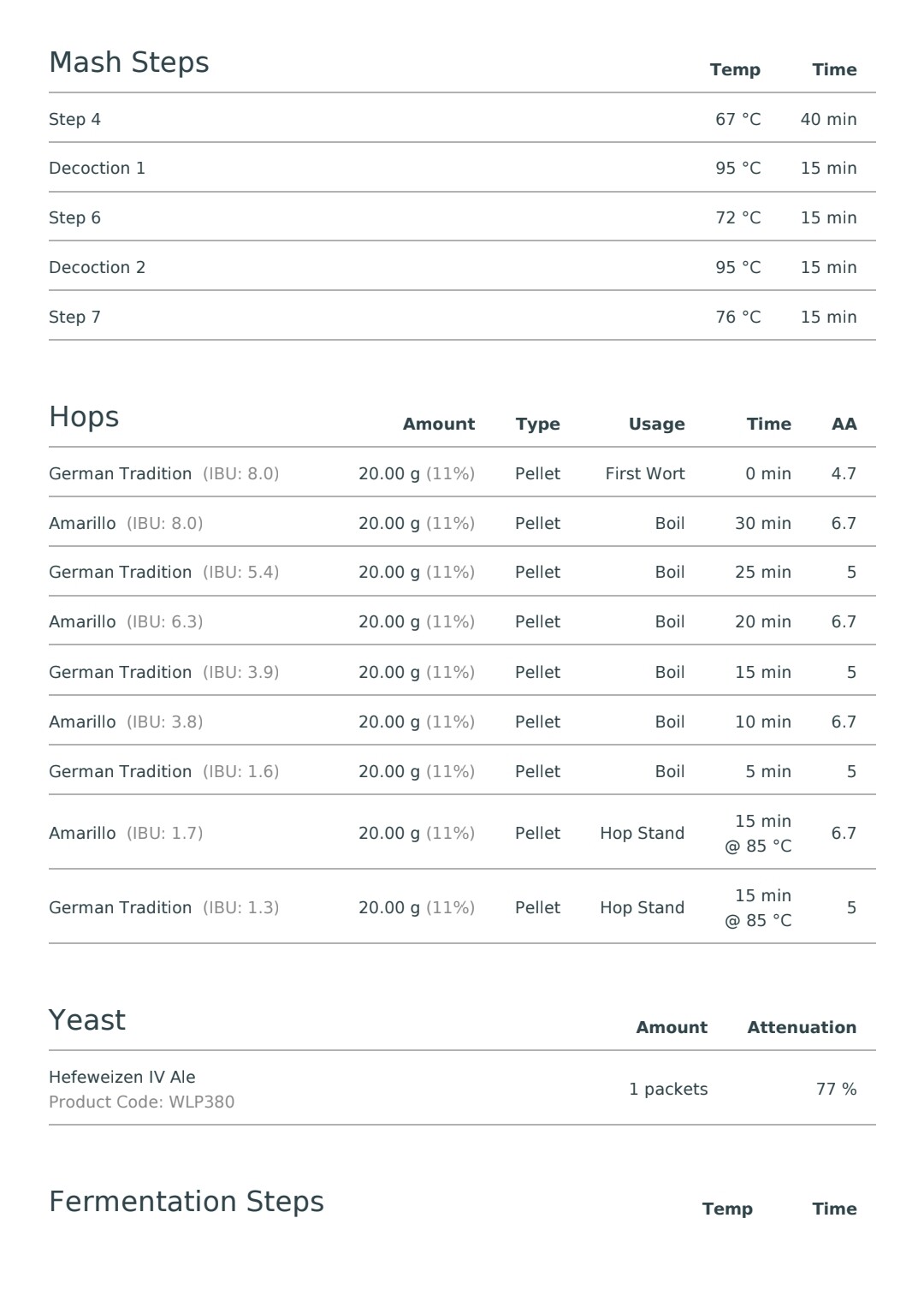 | Mash Steps | Temp | Time |
|---|---|---|
| Step 4 | 67 °C | 40 min |
| Decoction 1 | 95 °C | 15 min |
| Step 6 | 72 °C | 15 min |
| Decoction 2 | 95 °C | 15 min |
| Step 7 | 76 °C | 15 min |

| Hops | Amount | Type | Usage | Time | AA |
|---|---|---|---|---|---|
| German Tradition (IBU: 8.0) | 20.00 g (11%) | Pellet | First Wort | 0 min | 4.7 |
| Amarillo (IBU: 8.0) | 20.00 g (11%) | Pellet | Boil | 30 min | 6.7 |
| German Tradition (IBU: 5.4) | 20.00 g (11%) | Pellet | Boil | 25 min | 5 |
| Amarillo (IBU: 6.3) | 20.00 g (11%) | Pellet | Boil | 20 min | 6.7 |
| German Tradition (IBU: 3.9) | 20.00 g (11%) | Pellet | Boil | 15 min | 5 |
| Amarillo (IBU: 3.8) | 20.00 g (11%) | Pellet | Boil | 10 min | 6.7 |
| German Tradition (IBU: 1.6) | 20.00 g (11%) | Pellet | Boil | 5 min | 5 |
| Amarillo (IBU: 1.7) | 20.00 g (11%) | Pellet | Hop Stand | 15 min @ 85 °C | 6.7 |
| German Tradition (IBU: 1.3) | 20.00 g (11%) | Pellet | Hop Stand | 15 min @ 85 °C | 5 |

| Yeast | Amount | Attenuation |
|---|---|---|
| Hefeweizen IV Ale Product Code: WLP380 | 1 packets | 77 % |

| Fermentation Steps | Temp | Time |
|---|---|---|